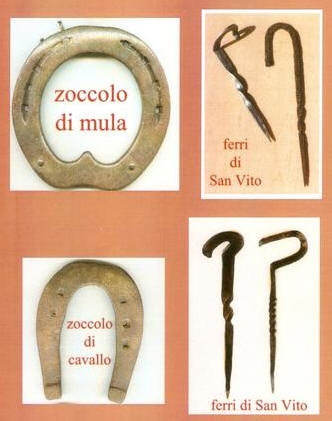 zoccolo di mula

ferri di San Vito

zoccolo di cavallo

ferri di San Vito